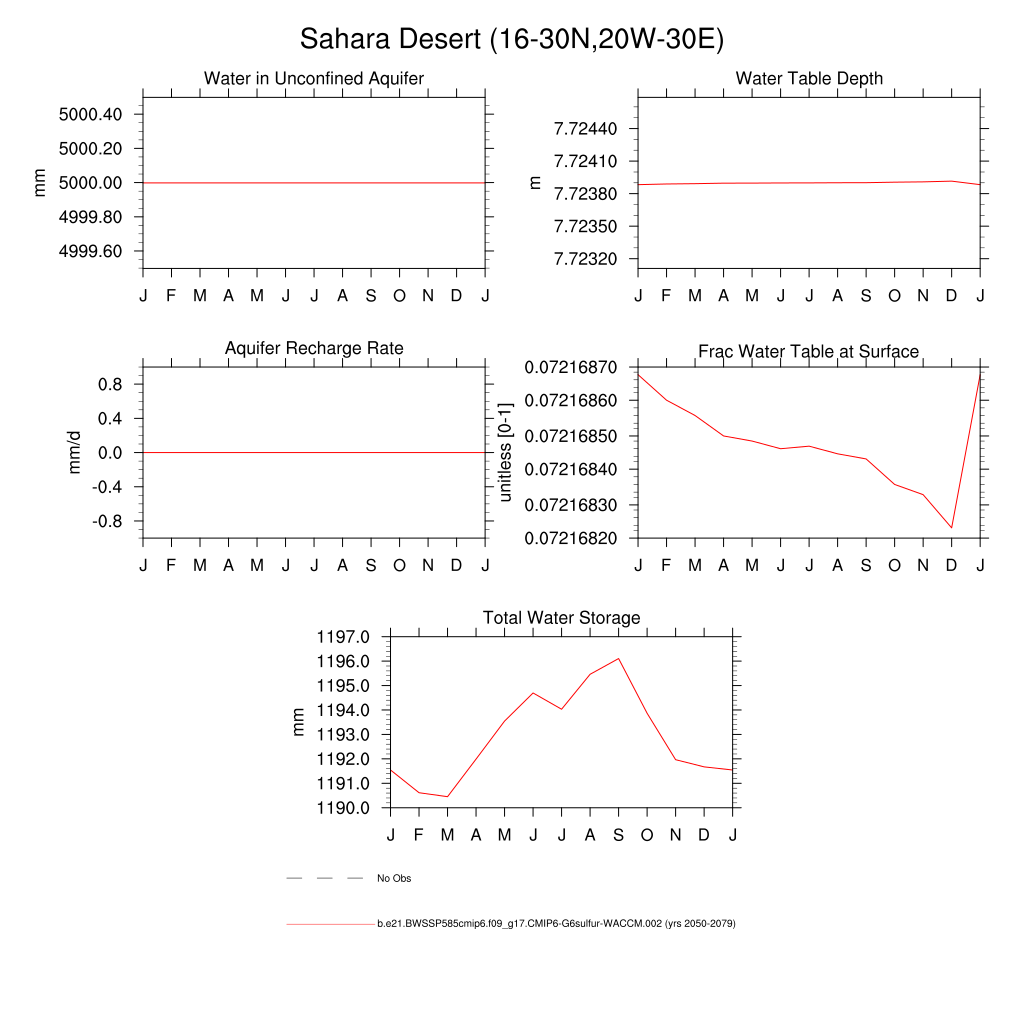 Sahara Desert (16-30N,20W-30E)

Water in Unconfined Aquifer

mm

5000.40
5000.20
5000.00
4999.80
4999.60

J F M A M J J A S O N D J

Water Table Depth

m

7.72440
7.72410
7.72380
7.72350
7.72320

J F M A M J J A S O N D J

Aquifer Recharge Rate

mm/d

0.8
0.4
0.0
-0.4
-0.8

J F M A M J J A S O N D J

Frac Water Table at Surface

unitless [0-1]

0.07216870
0.07216860
0.07216850
0.07216840
0.07216830
0.07216820

J F M A M J J A S O N D J

Total Water Storage

mm

1197.0
1196.0
1195.0
1194.0
1193.0
1192.0
1191.0
1190.0

J F M A M J J A S O N D J

No Obs

b.e21.BWSSP585cmip6.f09_g17.CMIP6-G6sulfur-WACCM.002 (yrs 2050-2079)